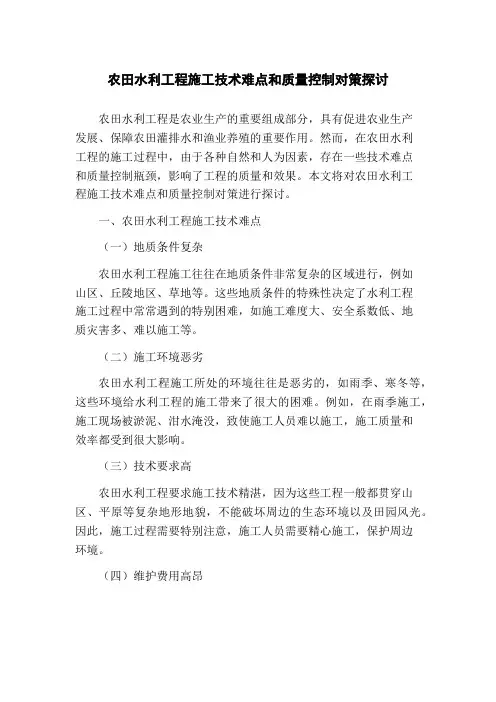 农田水利工程施工技术难点和质量控制对策探讨

农田水利工程是农业生产的重要组成部分，具有促进农业生产发展、保障农田灌排水和渔业养殖的重要作用。然而，在农田水利工程的施工过程中，由于各种自然和人为因素，存在一些技术难点和质量控制瓶颈，影响了工程的质量和效果。本文将对农田水利工程施工技术难点和质量控制对策进行探讨。

一、农田水利工程施工技术难点

（一）地质条件复杂

农田水利工程施工往往在地质条件非常复杂的区域进行，例如山区、丘陵地区、草地等。这些地质条件的特殊性决定了水利工程施工过程中常常遇到的特别困难，如施工难度大、安全系数低、地质灾害多、难以施工等。

（二）施工环境恶劣

农田水利工程施工所处的环境往往是恶劣的，如雨季、寒冬等，这些环境给水利工程的施工带来了很大的困难。例如，在雨季施工，施工现场被淤泥、泔水淹没，致使施工人员难以施工，施工质量和效率都受到很大影响。

（三）技术要求高

农田水利工程要求施工技术精湛，因为这些工程一般都贯穿山区、平原等复杂地形地貌，不能破坏周边的生态环境以及田园风光。因此，施工过程需要特别注意，施工人员需要精心施工，保护周边环境。

（四）维护费用高昂